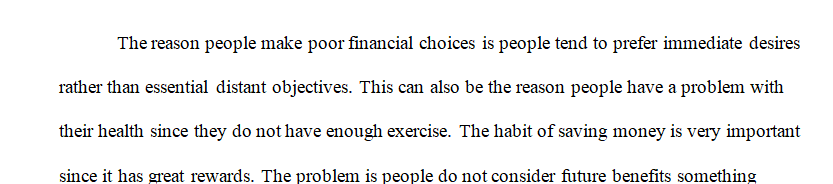 The reason people make poor financial choices is people tend to prefer immediate desires rather than essential distant objectives. This can also be the reason people have a problem with their health since they do not have enough exercise. The habit of saving money is very important since it has great rewards. The problem is people do not consider future benefits something